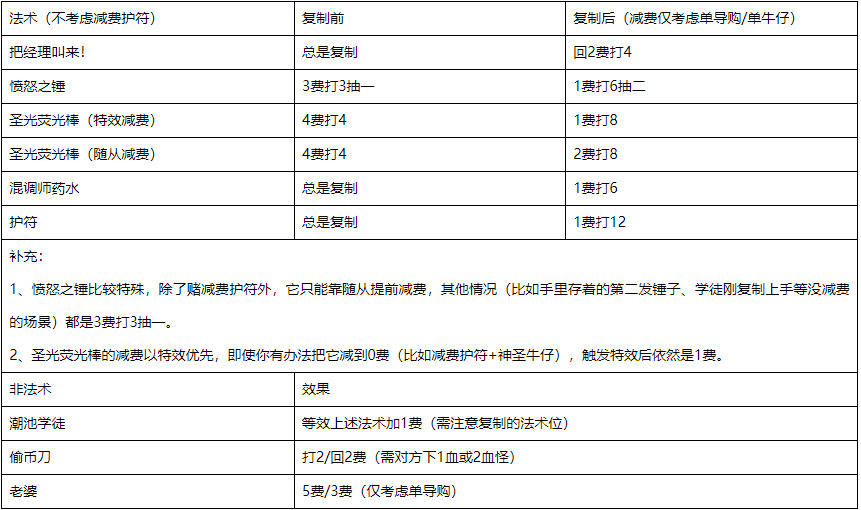 | 法术（不考虑减费护符） | 复制前 | 复制后（减费仅考虑单导购/单牛仔） |
|---|---|---|
| 把经理叫来！ | 总是复制 | 回2费打4 |
| 愤怒之锤 | 3费打3抽一 | 1费打6抽二 |
| 圣光荧光棒（特效减费） | 4费打4 | 1费打8 |
| 圣光荧光棒（随从减费） | 4费打4 | 2费打8 |
| 混调师药水 | 总是复制 | 1费打6 |
| 护符 | 总是复制 | 1费打12 |

补充：

1、愤怒之锤比较特殊，除了赌减费护符外，它只能靠随从提前减费，其他情况（比如手里存着的第二发锤子、学徒刚复制上手等没减费的场景）都是3费打3抽一。

2、圣光荧光棒的减费以特效优先，即使你有办法把它减到0费（比如减费护符+神圣牛仔），触发特效后依然是1费。

| 非法术 | 效果 |
|---|---|
| 潮池学徒 | 等效上述法术加1费（需注意复制的法术位） |
| 偷币刀 | 打2/回2费（需对方下1血或2血怪） |
| 老婆 | 5费/3费（仅考虑单导购） |